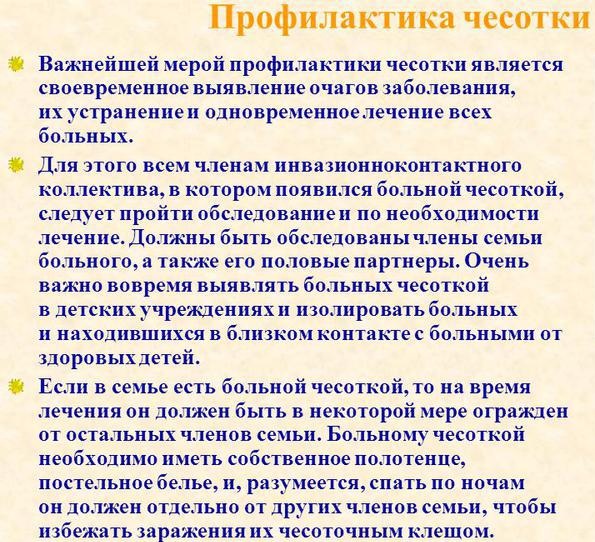 Профилактика чесотки

Важнейшей мерой профилактики чесотки является своевременное выявление очагов заболевания, их устранение и одновременное лечение всех больных.

Для этого всем членам инвазионноконтактного коллектива, в котором появился больной чесоткой, следует пройти обследование и по необходимости лечение. Должны быть обследованы члены семьи больного, а также его половые партнеры. Очень важно вовремя выявлять больных чесоткой в детских учреждениях и изолировать больных и находившихся в близком контакте с больными от здоровых детей.

Если в семье есть больной чесоткой, то на время лечения он должен быть в некоторой мере огражден от остальных членов семьи. Больному чесоткой необходимо иметь собственное полотенце, постельное белье, и, разумеется, спать по ночам он должен отдельно от других членов семьи, чтобы избежать заражения их чесоточным клещом.